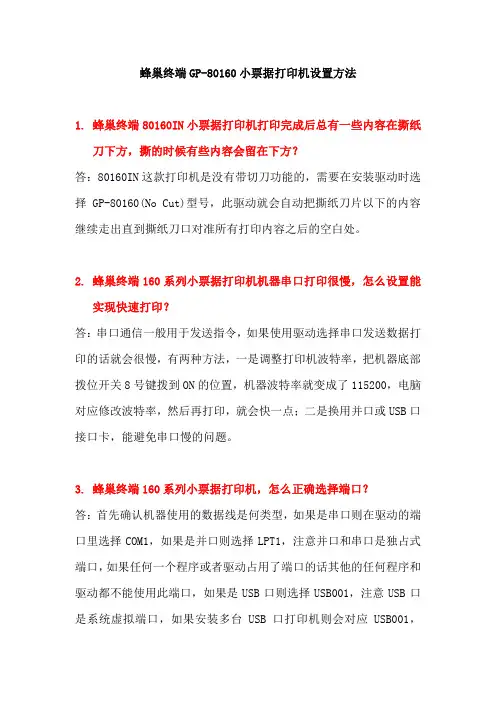 蜂巢终端 GP-80160 小票据打印机设置方法

1. 蜂巢终端 80160IN 小票据打印机打印完成后总有一些内容在撕纸刀下方，撕的时候有些内容会留在下方？

答：80160IN 这款打印机是没有带切刀功能的，需要在安装驱动时选择 GP-80160(No Cut)型号，此驱动就会自动把撕纸刀片以下的内容继续走出直到撕纸刀口对准所有打印内容之后的空白处。

2. 蜂巢终端 160 系列小票据打印机机器串口打印很慢，怎么设置能实现快速打印？

答：串口通信一般用于发送指令，如果使用驱动选择串口发送数据打印的话就会很慢，有两种方法，一是调整打印机波特率，把机器底部拨位开关 8 号键拨到 ON 的位置，机器波特率就变成了 115200，电脑对应修改波特率，然后再打印，就会快一点；二是换用并口或 USB 口接口卡，能避免串口慢的问题。

3. 蜂巢终端 160 系列小票据打印机，怎么正确选择端口？

答：首先确认机器使用的数据线是何类型，如果是串口则在驱动的端口里选择 COM1，如果是并口则选择 LPT1，注意并口和串口是独占式端口，如果任何一个程序或者驱动占用了端口的话其他的任何程序和驱动都不能使用此端口，如果是 USB 口则选择 USB001，注意 USB 口是系统虚拟端口，如果安装多台 USB 口打印机则会对应 USB001，